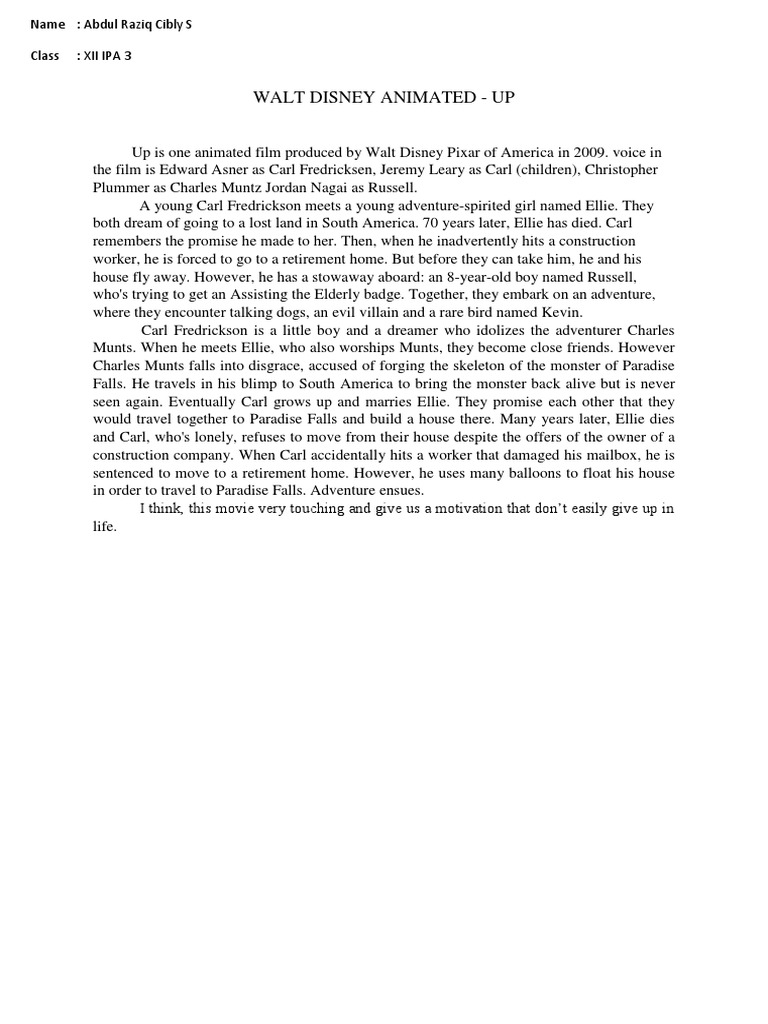 Name : Abdul Raziq Cibly S

Class : XII IPA 3

WALT DISNEY ANIMATED - UP

Up is one animated film produced by Walt Disney Pixar of America in 2009. voice in the film is Edward Asner as Carl Fredricksen, Jeremy Leary as Carl (children), Christopher Plummer as Charles Muntz Jordan Nagai as Russell.

A young Carl Fredrickson meets a young adventure-spirited girl named Ellie. They both dream of going to a lost land in South America. 70 years later, Ellie has died. Carl remembers the promise he made to her. Then, when he inadvertently hits a construction worker, he is forced to go to a retirement home. But before they can take him, he and his house fly away. However, he has a stowaway aboard: an 8-year-old boy named Russell, who's trying to get an Assisting the Elderly badge. Together, they embark on an adventure, where they encounter talking dogs, an evil villain and a rare bird named Kevin.

Carl Fredrickson is a little boy and a dreamer who idolizes the adventurer Charles Munts. When he meets Ellie, who also worships Munts, they become close friends. However Charles Munts falls into disgrace, accused of forging the skeleton of the monster of Paradise Falls. He travels in his blimp to South America to bring the monster back alive but is never seen again. Eventually Carl grows up and marries Ellie. They promise each other that they would travel together to Paradise Falls and build a house there. Many years later, Ellie dies and Carl, who's lonely, refuses to move from their house despite the offers of the owner of a construction company. When Carl accidentally hits a worker that damaged his mailbox, he is sentenced to move to a retirement home. However, he uses many balloons to float his house in order to travel to Paradise Falls. Adventure ensues.

I think, this movie very touching and give us a motivation that don't easily give up in life.